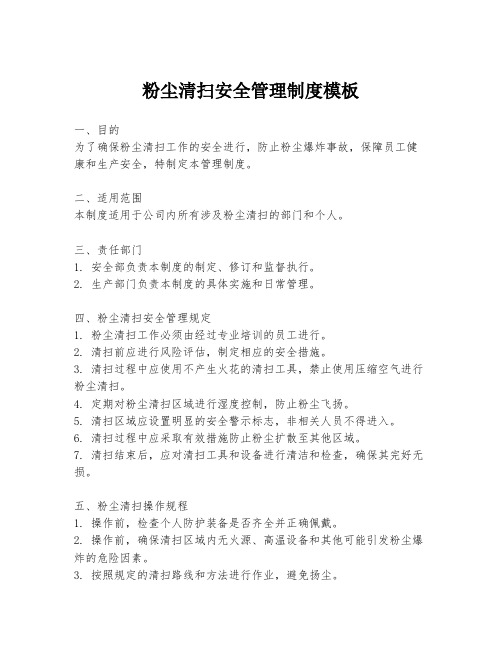 粉尘清扫安全管理制度模板

一、目的
为了确保粉尘清扫工作的安全进行，防止粉尘爆炸事故，保障员工健康和生产安全，特制定本管理制度。

二、适用范围
本制度适用于公司内所有涉及粉尘清扫的部门和个人。

三、责任部门
1. 安全部负责本制度的制定、修订和监督执行。
2. 生产部门负责本制度的具体实施和日常管理。

四、粉尘清扫安全管理规定
1. 粉尘清扫工作必须由经过专业培训的员工进行。
2. 清扫前应进行风险评估，制定相应的安全措施。
3. 清扫过程中应使用不产生火花的清扫工具，禁止使用压缩空气进行粉尘清扫。
4. 定期对粉尘清扫区域进行湿度控制，防止粉尘飞扬。
5. 清扫区域应设置明显的安全警示标志，非相关人员不得进入。
6. 清扫过程中应采取有效措施防止粉尘扩散至其他区域。
7. 清扫结束后，应对清扫工具和设备进行清洁和检查，确保其完好无损。

五、粉尘清扫操作规程
1. 操作前，检查个人防护装备是否齐全并正确佩戴。
2. 操作前，确保清扫区域内无火源、高温设备和其他可能引发粉尘爆炸的危险因素。
3. 按照规定的清扫路线和方法进行作业，避免扬尘。